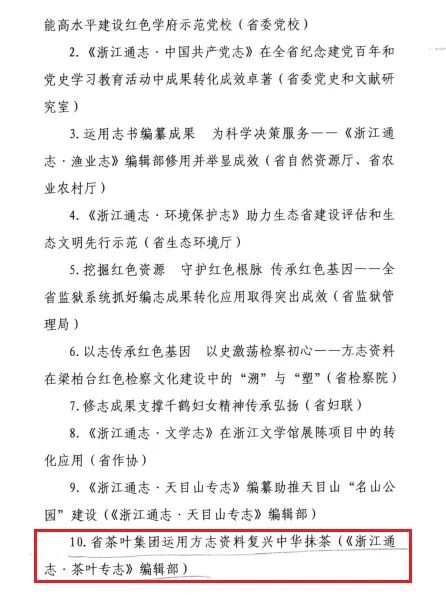 能高水平建设红色学府示范党校（省委党校）

2.《浙江通志·中国共产党志》在全省纪念建党百年和党史学习教育活动中成果转化成效卓著（省委党史和文献研究室）

3.运用志书编纂成果　为科学决策服务——《浙江通志·渔业志》编辑部修用并举显成效（省自然资源厅、省农业农村厅）

4.《浙江通志·环境保护志》助力生态省建设评估和生态文明先行示范（省生态环境厅）

5.挖掘红色资源　守护红色根脉　传承红色基因——全省监狱系统抓好编志成果转化应用取得突出成效（省监狱管理局）

6.以志传承红色基因　以史激荡检察初心——方志资料在梁柏台红色检察文化建设中的“溯”与“塑”（省检察院）

7.修志成果支撑千鹤妇女精神传承弘扬（省妇联）

8.《浙江通志·文学志》在浙江文学馆展陈项目中的转化应用（省作协）

9.《浙江通志·天目山专志》编纂助推天目山“名山公园”建设（《浙江通志·天目山专志》编辑部）

10.省茶叶集团运用方志资料复兴中华抹茶（《浙江通志·茶叶专志》编辑部）